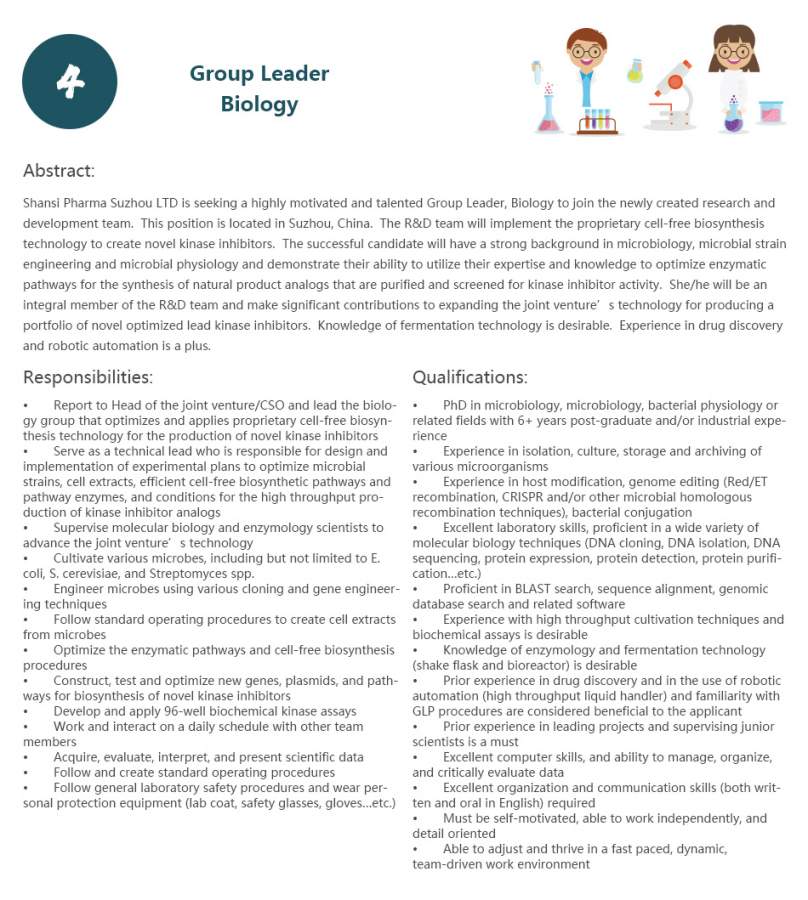 4

Group Leader
Biology

Abstract:

Shansi Pharma Suzhou LTD is seeking a highly motivated and talented Group Leader, Biology to join the newly created research and development team. This position is located in Suzhou, China. The R&D team will implement the proprietary cell-free biosynthesis technology to create novel kinase inhibitors. The successful candidate will have a strong background in microbiology, microbial strain engineering and microbial physiology and demonstrate their ability to utilize their expertise and knowledge to optimize enzymatic pathways for the synthesis of natural product analogs that are purified and screened for kinase inhibitor activity. She/he will be an integral member of the R&D team and make significant contributions to expanding the joint venture' s technology for producing a portfolio of novel optimized lead kinase inhibitors. Knowledge of fermentation technology is desirable. Experience in drug discovery and robotic automation is a plus.

Responsibilities:

• Report to Head of the joint venture/CSO and lead the biology group that optimizes and applies proprietary cell-free biosynthesis technology for the production of novel kinase inhibitors
• Serve as a technical lead who is responsible for design and implementation of experimental plans to optimize microbial strains, cell extracts, efficient cell-free biosynthetic pathways and pathway enzymes, and conditions for the high throughput production of kinase inhibitor analogs
• Supervise molecular biology and enzymology scientists to advance the joint venture' s technology
• Cultivate various microbes, including but not limited to E. coli, S. cerevisiae, and Streptomyces spp.
• Engineer microbes using various cloning and gene engineering techniques
• Follow standard operating procedures to create cell extracts from microbes
• Optimize the enzymatic pathways and cell-free biosynthesis procedures
• Construct, test and optimize new genes, plasmids, and pathways for biosynthesis of novel kinase inhibitors
• Develop and apply 96-well biochemical kinase assays
• Work and interact on a daily schedule with other team members
• Acquire, evaluate, interpret, and present scientific data
• Follow and create standard operating procedures
• Follow general laboratory safety procedures and wear personal protection equipment (lab coat, safety glasses, gloves...etc.)

Qualifications:

• PhD in microbiology, microbiology, bacterial physiology or related fields with 6+ years post-graduate and/or industrial experience
• Experience in isolation, culture, storage and archiving of various microorganisms
• Experience in host modification, genome editing (Red/ET recombination, CRISPR and/or other microbial homologous recombination techniques), bacterial conjugation
• Excellent laboratory skills, proficient in a wide variety of molecular biology techniques (DNA cloning, DNA isolation, DNA sequencing, protein expression, protein detection, protein purification...etc.)
• Proficient in BLAST search, sequence alignment, genomic database search and related software
• Experience with high throughput cultivation techniques and biochemical assays is desirable
• Knowledge of enzymology and fermentation technology (shake flask and bioreactor) is desirable
• Prior experience in drug discovery and in the use of robotic automation (high throughput liquid handler) and familiarity with GLP procedures are considered beneficial to the applicant
• Prior experience in leading projects and supervising junior scientists is a must
• Excellent computer skills, and ability to manage, organize, and critically evaluate data
• Excellent organization and communication skills (both written and oral in English) required
• Must be self-motivated, able to work independently, and detail oriented
• Able to adjust and thrive in a fast paced, dynamic, team-driven work environment